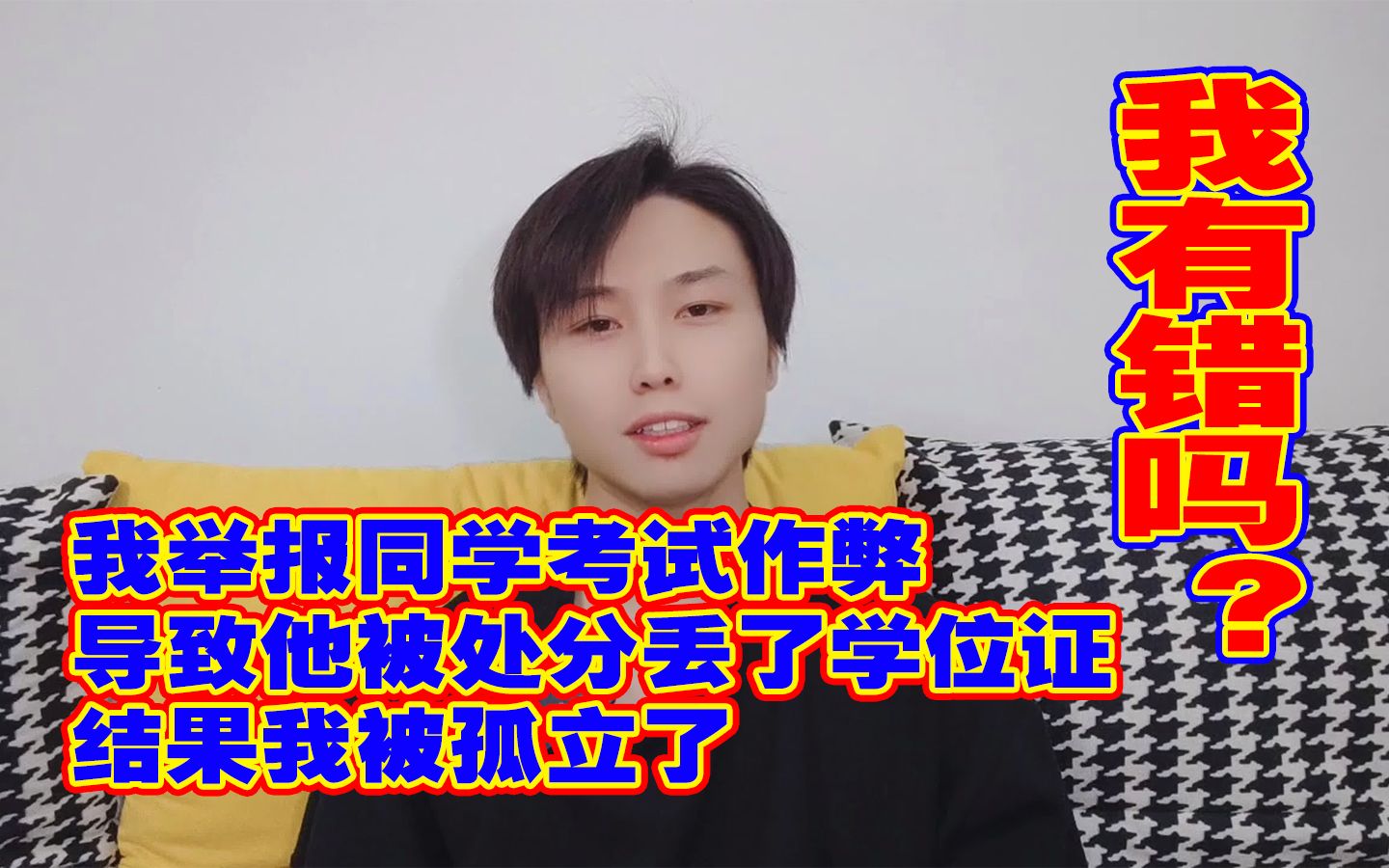 我有错吗？

我举报同学考试作弊
导致他被处分丢了学位证
结果我被孤立了